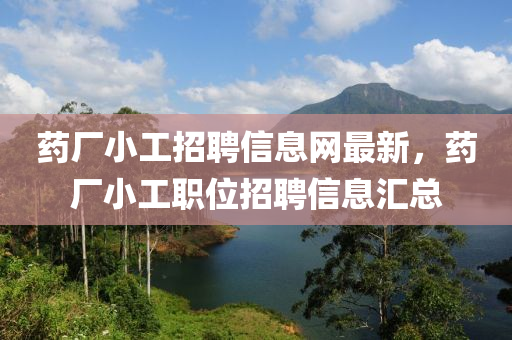 药厂小工招聘信息网最新，药厂小工职位招聘信息汇总